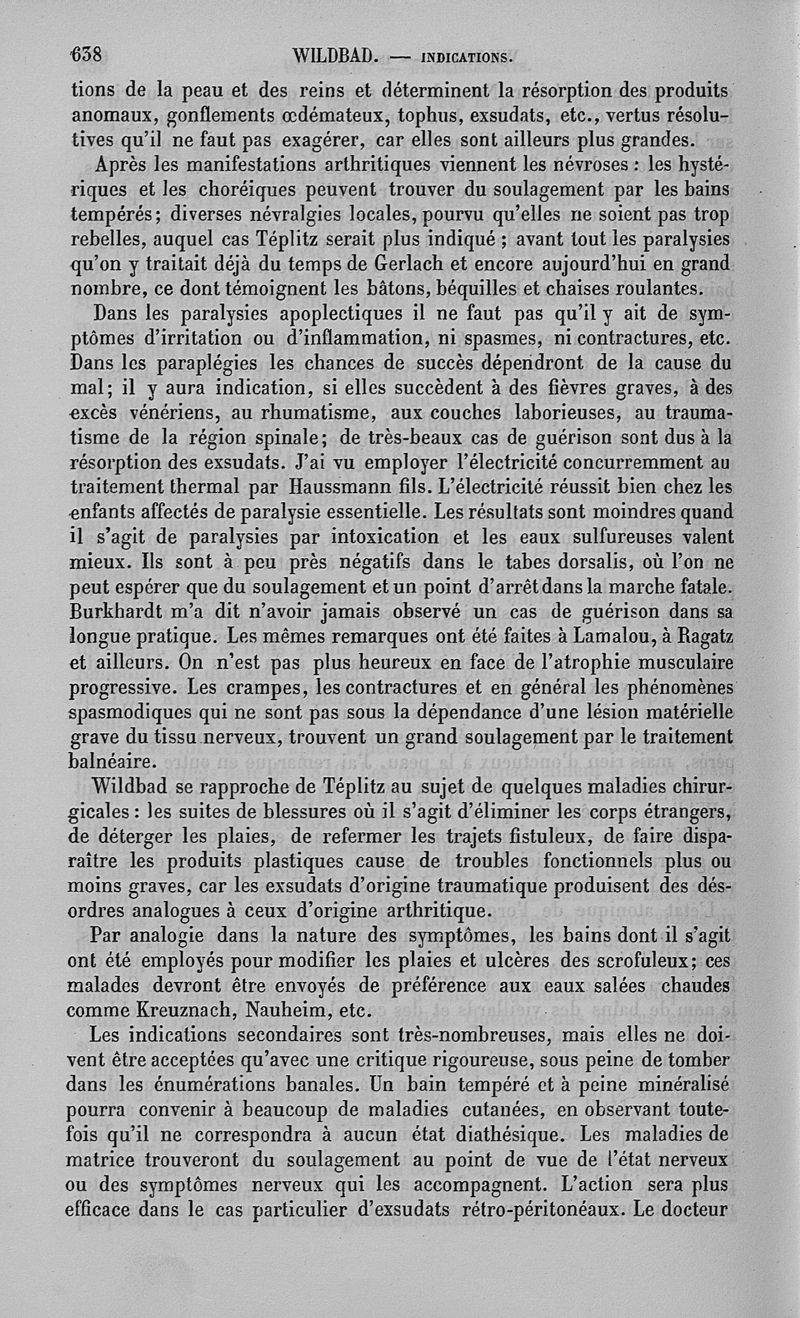 638 WILDBAD. — INDICATIONS.

tions de la peau et des reins et déterminent la résorption des produits anomaux, gonflements œdémateux, tophus, exsudats, etc., vertus résolutives qu'il ne faut pas exagérer, car elles sont ailleurs plus grandes.

Après les manifestations arthritiques viennent les névroses : les hystériques et les choréiques peuvent trouver du soulagement par les bains tempérés; diverses névralgies locales, pourvu qu'elles ne soient pas trop rebelles, auquel cas Téplitz serait plus indiqué ; avant tout les paralysies qu'on y traitait déjà du temps de Gerlach et encore aujourd'hui en grand nombre, ce dont témoignent les bâtons, béquilles et chaises roulantes.

Dans les paralysies apoplectiques il ne faut pas qu'il y ait de symptômes d'irritation ou d'inflammation, ni spasmes, ni contractures, etc. Dans les paraplégies les chances de succès dépendront de la cause du mal; il y aura indication, si elles succèdent à des fièvres graves, à des excès vénériens, au rhumatisme, aux couches laborieuses, au traumatisme de la région spinale; de très-beaux cas de guérison sont dus à la résorption des exsudats. J'ai vu employer l'électricité concurremment au traitement thermal par Haussmann fils. L'électricité réussit bien chez les enfants affectés de paralysie essentielle. Les résultats sont moindres quand il s'agit de paralysies par intoxication et les eaux sulfureuses valent mieux. Ils sont à peu près négatifs dans le tabes dorsalis, où l'on ne peut espérer que du soulagement et un point d'arrêt dans la marche fatale. Burkhardt m'a dit n'avoir jamais observé un cas de guérison dans sa longue pratique. Les mêmes remarques ont été faites à Lamalou, à Ragatz et ailleurs. On n'est pas plus heureux en face de l'atrophie musculaire progressive. Les crampes, les contractures et en général les phénomènes spasmodiques qui ne sont pas sous la dépendance d'une lésion matérielle grave du tissu nerveux, trouvent un grand soulagement par le traitement balnéaire.

Wildbad se rapproche de Téplitz au sujet de quelques maladies chirurgicales : les suites de blessures où il s'agit d'éliminer les corps étrangers, de déterger les plaies, de refermer les trajets fistuleux, de faire disparaître les produits plastiques cause de troubles fonctionnels plus ou moins graves, car les exsudats d'origine traumatique produisent des désordres analogues à ceux d'origine arthritique.

Par analogie dans la nature des symptômes, les bains dont il s'agit ont été employés pour modifier les plaies et ulcères des scrofuleux; ces malades devront être envoyés de préférence aux eaux salées chaudes comme Kreuznach, Nauheim, etc.

Les indications secondaires sont très-nombreuses, mais elles ne doivent être acceptées qu'avec une critique rigoureuse, sous peine de tomber dans les énumérations banales. Un bain tempéré et à peine minéralisé pourra convenir à beaucoup de maladies cutanées, en observant toutefois qu'il ne correspondra à aucun état diathésique. Les maladies de matrice trouveront du soulagement au point de vue de l'état nerveux ou des symptômes nerveux qui les accompagnent. L'action sera plus efficace dans le cas particulier d'exsudats rétro-péritonéaux. Le docteur